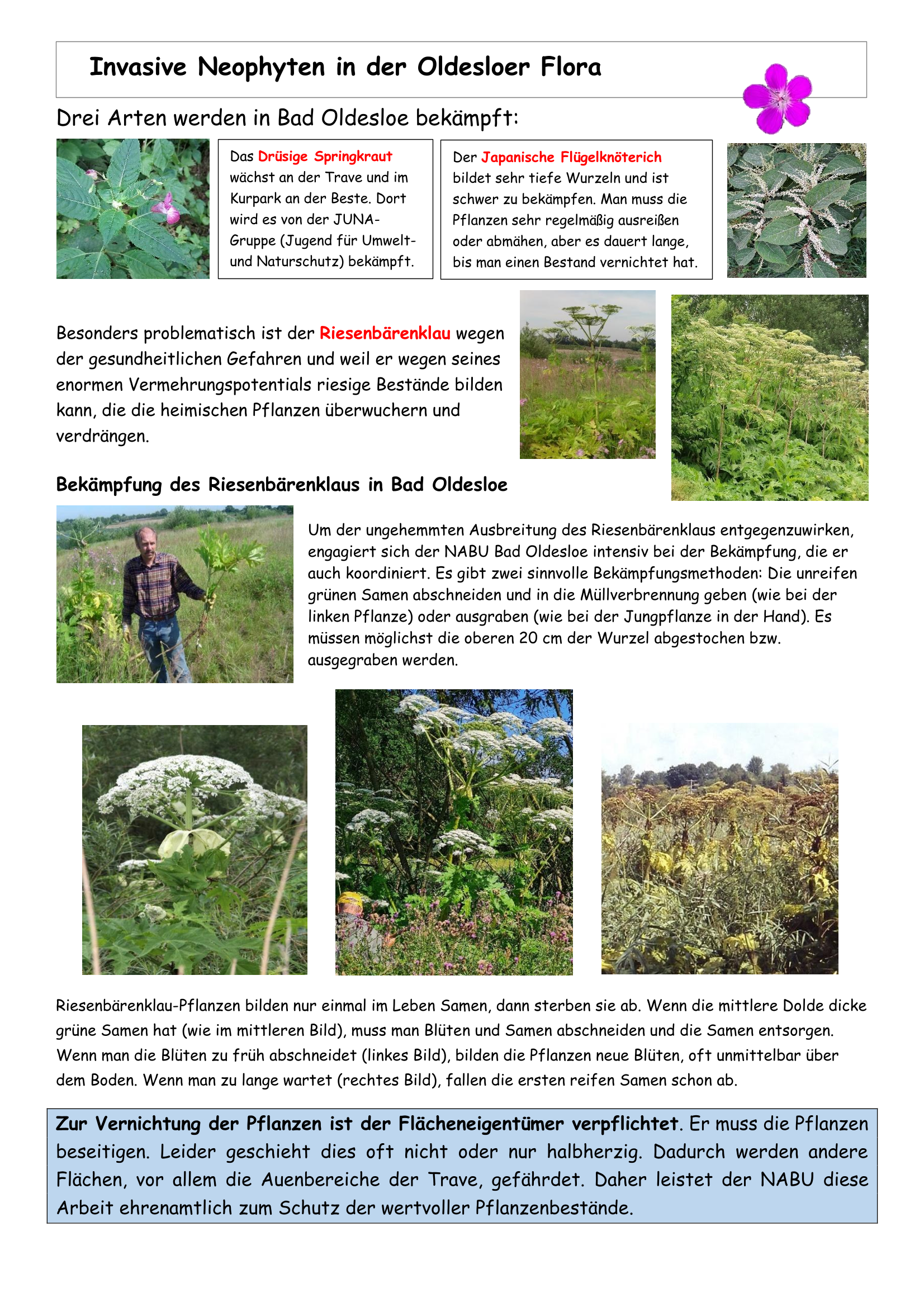 Invasive Neophyten in der Oldesloer Flora

Drei Arten werden in Bad Oldesloe bekämpft:

Das Drüsige Springkraut wächst an der Trave und im Kurpark an der Beste. Dort wird es von der JUNA-Gruppe (Jugend für Umwelt- und Naturschutz) bekämpft.

Der Japanische Flügelknöterich bildet sehr tiefe Wurzeln und ist schwer zu bekämpfen. Man muss die Pflanzen sehr regelmäßig ausreißen oder abmähen, aber es dauert lange, bis man einen Bestand vernichtet hat.

Besonders problematisch ist der Riesenbärenklau wegen der gesundheitlichen Gefahren und weil er wegen seines enormen Vermehrungspotentials riesige Bestände bilden kann, die die heimischen Pflanzen überwuchern und verdrängen.

Bekämpfung des Riesenbärenklaus in Bad Oldesloe

Um der ungehemmten Ausbreitung des Riesenbärenklaus entgegenzuwirken, engagiert sich der NABU Bad Oldesloe intensiv bei der Bekämpfung, die er auch koordiniert. Es gibt zwei sinnvolle Bekämpfungsmethoden: Die unreifen grünen Samen abschneiden und in die Müllverbrennung geben (wie bei der linken Pflanze) oder ausgraben (wie bei der Jungpflanze in der Hand). Es müssen möglichst die oberen 20 cm der Wurzel abgestochen bzw. ausgegraben werden.

Riesenbärenklau-Pflanzen bilden nur einmal im Leben Samen, dann sterben sie ab. Wenn die mittlere Dolde dicke grüne Samen hat (wie im mittleren Bild), muss man Blüten und Samen abschneiden und die Samen entsorgen. Wenn man die Blüten zu früh abschneidet (linkes Bild), bilden die Pflanzen neue Blüten, oft unmittelbar über dem Boden. Wenn man zu lange wartet (rechtes Bild), fallen die ersten reifen Samen schon ab.

Zur Vernichtung der Pflanzen ist der Flächeneigentümer verpflichtet. Er muss die Pflanzen beseitigen. Leider geschieht dies oft nicht oder nur halbherzig. Dadurch werden andere Flächen, vor allem die Auenbereiche der Trave, gefährdet. Daher leistet der NABU diese Arbeit ehrenamtlich zum Schutz der wertvoller Pflanzenbestände.